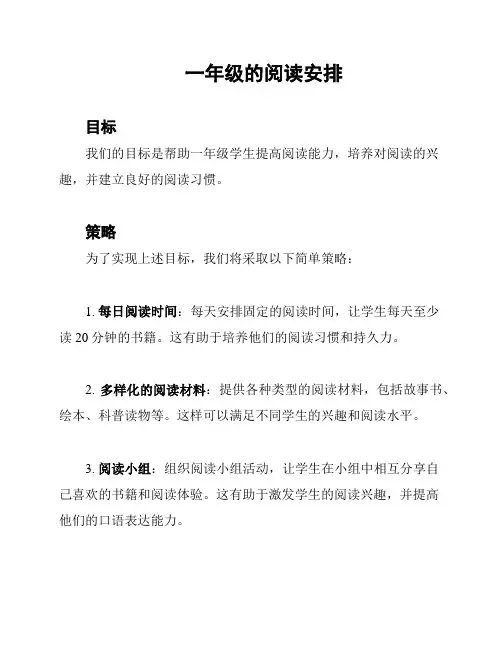 一年级的阅读安排

目标

我们的目标是帮助一年级学生提高阅读能力，培养对阅读的兴趣，并建立良好的阅读习惯。

策略

为了实现上述目标，我们将采取以下简单策略：

1. 每日阅读时间：每天安排固定的阅读时间，让学生每天至少读 20 分钟的书籍。这有助于培养他们的阅读习惯和持久力。

2. 多样化的阅读材料：提供各种类型的阅读材料，包括故事书、绘本、科普读物等。这样可以满足不同学生的兴趣和阅读水平。

3. 阅读小组：组织阅读小组活动，让学生在小组中相互分享自己喜欢的书籍和阅读体验。这有助于激发学生的阅读兴趣，并提高他们的口语表达能力。